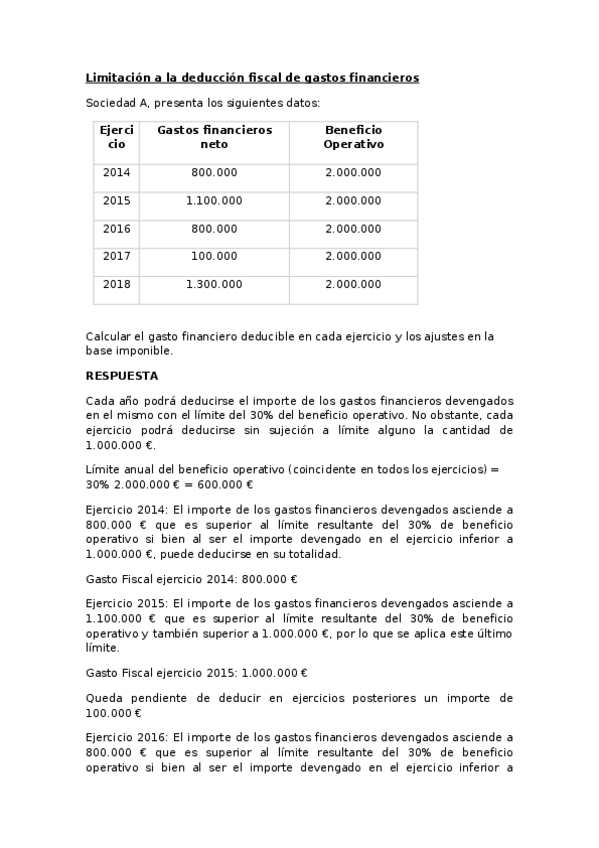 Limitación a la deducción fiscal de gastos financieros

Sociedad A, presenta los siguientes datos:

| Ejercicio | Gastos financieros neto | Beneficio Operativo |
|---|---|---|
| 2014 | 800.000 | 2.000.000 |
| 2015 | 1.100.000 | 2.000.000 |
| 2016 | 800.000 | 2.000.000 |
| 2017 | 100.000 | 2.000.000 |
| 2018 | 1.300.000 | 2.000.000 |

Calcular el gasto financiero deducible en cada ejercicio y los ajustes en la base imponible.

RESPUESTA

Cada año podrá deducirse el importe de los gastos financieros devengados en el mismo con el límite del 30% del beneficio operativo. No obstante, cada ejercicio podrá deducirse sin sujeción a límite alguno la cantidad de 1.000.000 €.

Límite anual del beneficio operativo (coincidente en todos los ejercicios) = 30% 2.000.000 € = 600.000 €

Ejercicio 2014: El importe de los gastos financieros devengados asciende a 800.000 € que es superior al límite resultante del 30% de beneficio operativo si bien al ser el importe devengado en el ejercicio inferior a 1.000.000 €, puede deducirse en su totalidad.

Gasto Fiscal ejercicio 2014: 800.000 €

Ejercicio 2015: El importe de los gastos financieros devengados asciende a 1.100.000 € que es superior al límite resultante del 30% de beneficio operativo y también superior a 1.000.000 €, por lo que se aplica este último límite.

Gasto Fiscal ejercicio 2015: 1.000.000 €

Queda pendiente de deducir en ejercicios posteriores un importe de 100.000 €

Ejercicio 2016: El importe de los gastos financieros devengados asciende a 800.000 € que es superior al límite resultante del 30% de beneficio operativo si bien al ser el importe devengado en el ejercicio inferior a